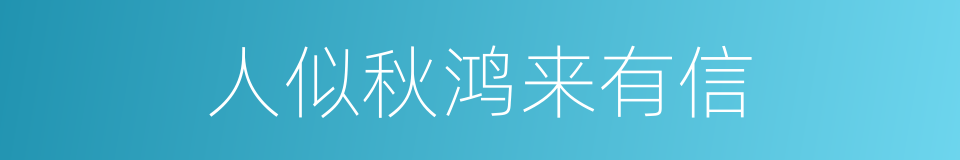 人似秋鸿来有信